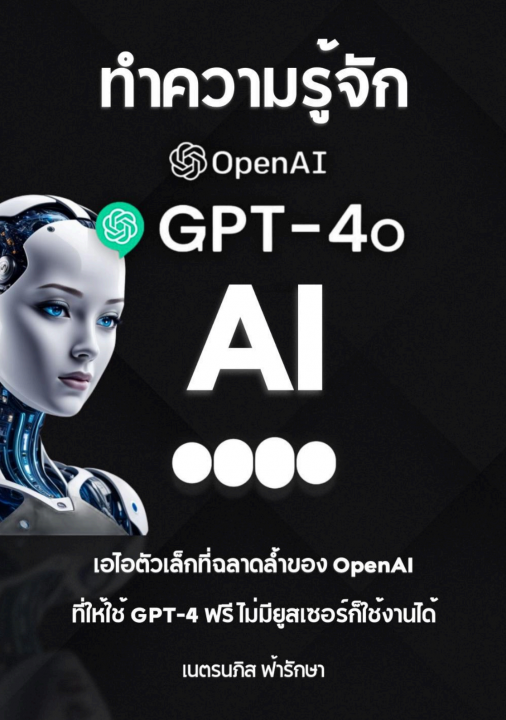 ทำความรู้จัก

OpenAI

GPT-4o

AI

เอไอตัวเล็กที่ฉลาดล้ำของ OpenAI

ที่ให้ใช้ GPT-4 ฟรี ไม่มียูสเซอร์ก็ใช้งานได้

เนตรนภิส ฟ้ารักษา